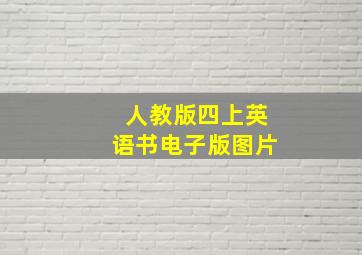 人教版四上英语书电子版图片